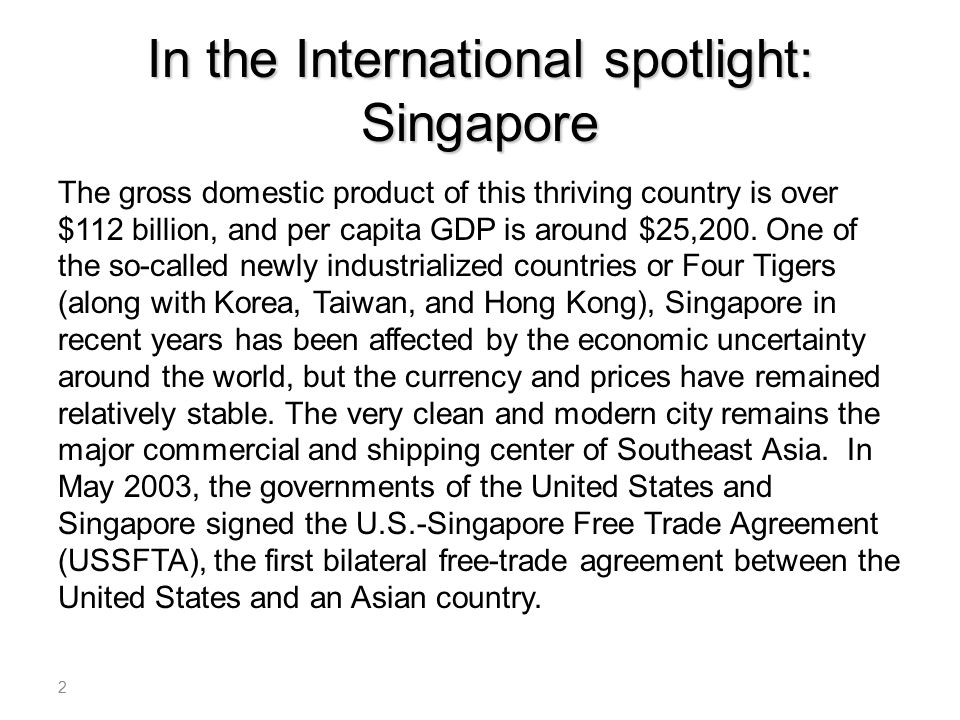 In the International spotlight: Singapore

The gross domestic product of this thriving country is over \$112 billion, and per capita GDP is around \$25,200. One of the so-called newly industrialized countries or Four Tigers (along with Korea, Taiwan, and Hong Kong), Singapore in recent years has been affected by the economic uncertainty around the world, but the currency and prices have remained relatively stable. The very clean and modern city remains the major commercial and shipping center of Southeast Asia.  In May 2003, the governments of the United States and Singapore signed the U.S.-Singapore Free Trade Agreement (USSFTA), the first bilateral free-trade agreement between the United States and an Asian country.

2